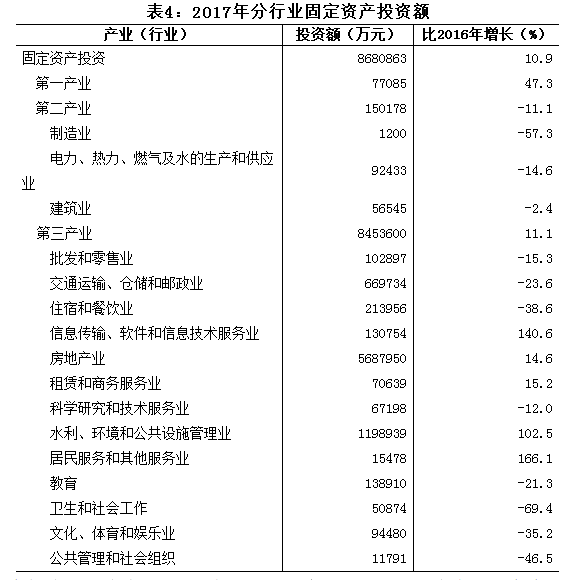 表4：2017年分行业固定资产投资额

| 产业（行业） | 投资额（万元） | 比2016年增长（%） |
|---|---|---|
| 固定资产投资 | 8680863 | 10.9 |
| 第一产业 | 77085 | 47.3 |
| 第二产业 | 150178 | -11.1 |
| 制造业 | 1200 | -57.3 |
| 电力、热力、燃气及水的生产和供应业 | 92433 | -14.6 |
| 建筑业 | 56545 | -2.4 |
| 第三产业 | 8453600 | 11.1 |
| 批发和零售业 | 102897 | -15.3 |
| 交通运输、仓储和邮政业 | 669734 | -23.6 |
| 住宿和餐饮业 | 213956 | -38.6 |
| 信息传输、软件和信息技术服务业 | 130754 | 140.6 |
| 房地产业 | 5687950 | 14.6 |
| 租赁和商务服务业 | 70639 | 15.2 |
| 科学研究和技术服务业 | 67198 | -12.0 |
| 水利、环境和公共设施管理业 | 1198939 | 102.5 |
| 居民服务和其他服务业 | 15478 | 166.1 |
| 教育 | 138910 | -21.3 |
| 卫生和社会工作 | 50874 | -69.4 |
| 文化、体育和娱乐业 | 94480 | -35.2 |
| 公共管理和社会组织 | 11791 | -46.5 |